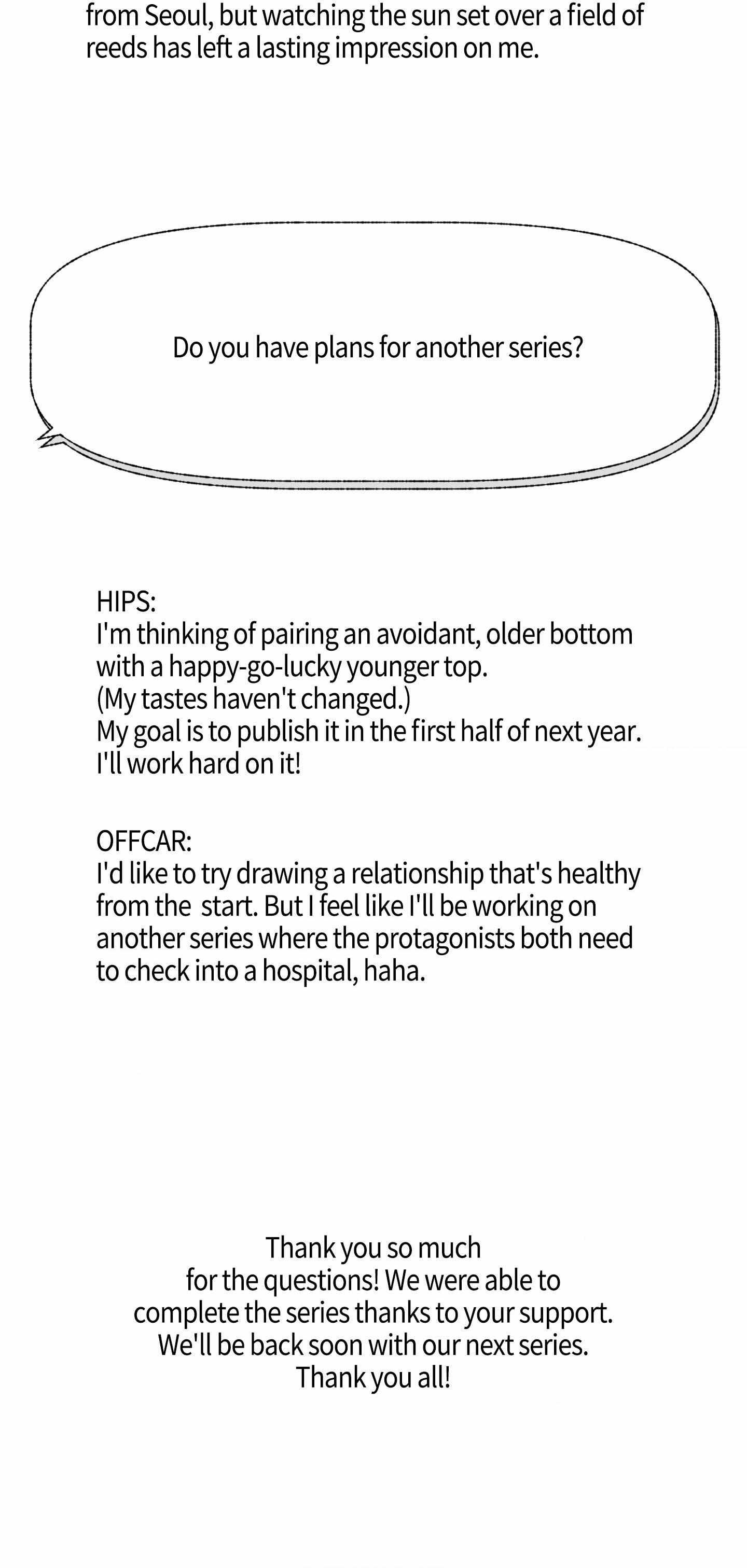 from Seoul, but watching the sun set over a field of reeds has left a lasting impression on me.

Do you have plans for another series?

HIPS:
I'm thinking of pairing an avoidant, older bottom with a happy-go-lucky younger top.
(My tastes haven't changed.)
My goal is to publish it in the first half of next year.
I'll work hard on it!

OFFCAR:
I'd like to try drawing a relationship that's healthy from the start. But I feel like I'll be working on another series where the protagonists both need to check into a hospital, haha.

Thank you so much
for the questions! We were able to
complete the series thanks to your support.
We'll be back soon with our next series.
Thank you all!